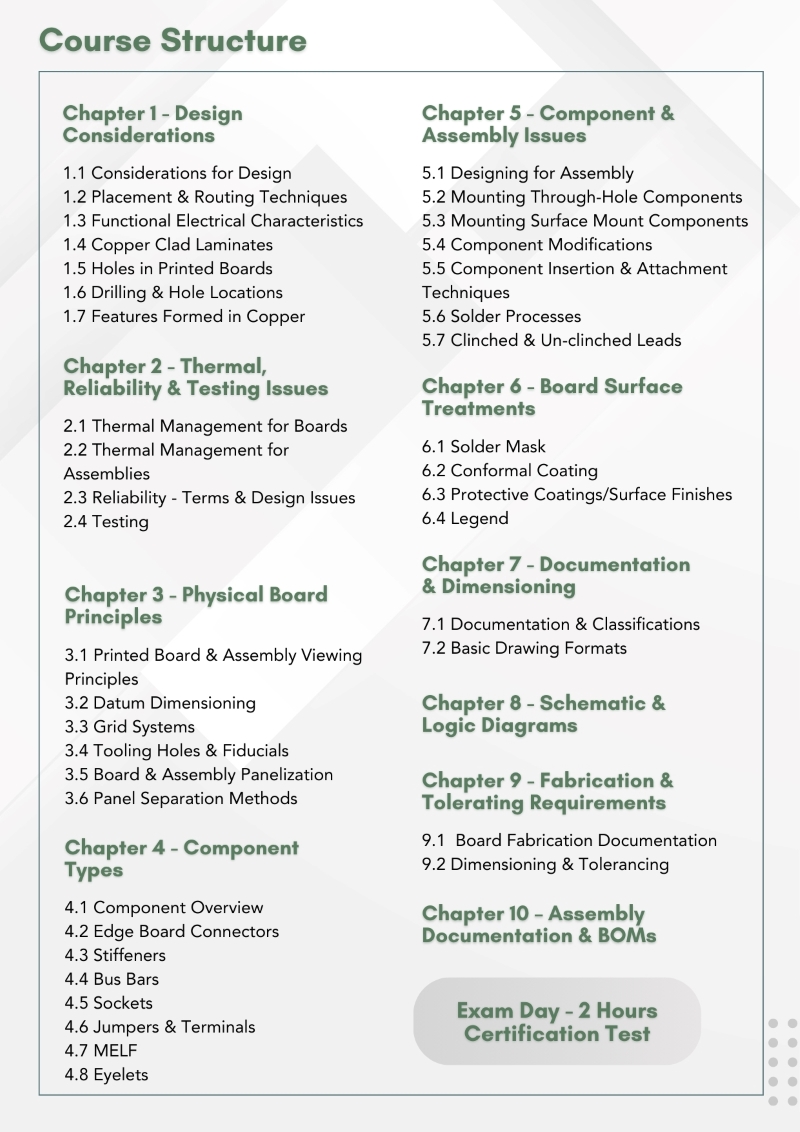 Course Structure

Chapter 1 - Design Considerations

1.1 Considerations for Design
1.2 Placement & Routing Techniques
1.3 Functional Electrical Characteristics
1.4 Copper Clad Laminates
1.5 Holes in Printed Boards
1.6 Drilling & Hole Locations
1.7 Features Formed in Copper

Chapter 2 - Thermal, Reliability & Testing Issues

2.1 Thermal Management for Boards
2.2 Thermal Management for Assemblies
2.3 Reliability - Terms & Design Issues
2.4 Testing

Chapter 3 - Physical Board Principles

3.1 Printed Board & Assembly Viewing Principles
3.2 Datum Dimensioning
3.3 Grid Systems
3.4 Tooling Holes & Fiducials
3.5 Board & Assembly Panelization
3.6 Panel Separation Methods

Chapter 4 - Component Types

4.1 Component Overview
4.2 Edge Board Connectors
4.3 Stiffeners
4.4 Bus Bars
4.5 Sockets
4.6 Jumpers & Terminals
4.7 MELF
4.8 Eyelets

Chapter 5 - Component & Assembly Issues

5.1 Designing for Assembly
5.2 Mounting Through-Hole Components
5.3 Mounting Surface Mount Components
5.4 Component Modifications
5.5 Component Insertion & Attachment Techniques
5.6 Solder Processes
5.7 Clinched & Un-clinched Leads

Chapter 6 - Board Surface Treatments

6.1 Solder Mask
6.2 Conformal Coating
6.3 Protective Coatings/Surface Finishes
6.4 Legend

Chapter 7 - Documentation & Dimensioning

7.1 Documentation & Classifications
7.2 Basic Drawing Formats

Chapter 8 - Schematic & Logic Diagrams

Chapter 9 - Fabrication & Tolerating Requirements

9.1 Board Fabrication Documentation
9.2 Dimensioning & Tolerancing

Chapter 10 - Assembly Documentation & BOMs

Exam Day - 2 Hours Certification Test